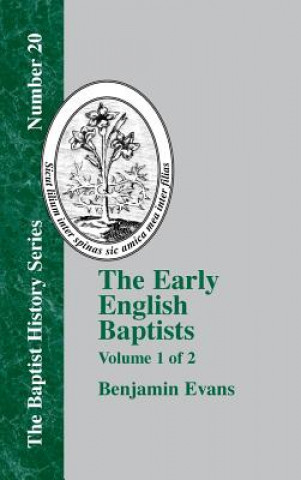 The Baptist History Series
Number 20

Sicut lilium inter spinas sic amica mea inter filias

The Early English Baptists
Volume 1 of 2

Benjamin Evans